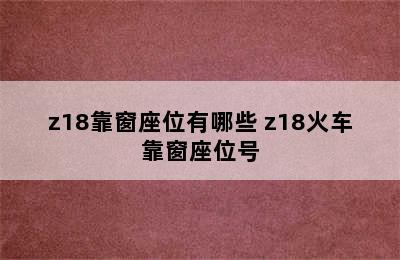 z18靠窗座位有哪些 z18火车靠窗座位号